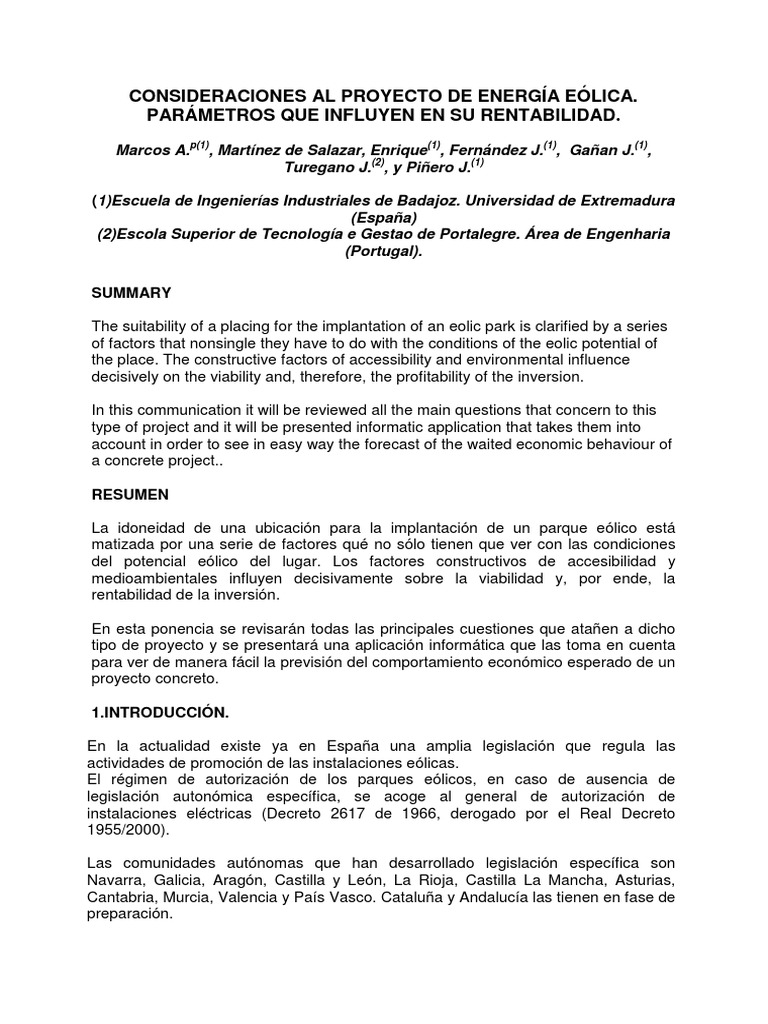 CONSIDERACIONES AL PROYECTO DE ENERGÍA EÓLICA. PARÁMETROS QUE INFLUYEN EN SU RENTABILIDAD.

Marcos A.$^{p(1)}$, Martínez de Salazar, Enrique$^{(1)}$, Fernández J.$^{(1)}$, Gañan J.$^{(1)}$, Turegano J.$^{(2)}$, y Piñero J.$^{(1)}$

(1)Escuela de Ingenierías Industriales de Badajoz. Universidad de Extremadura (España)
(2)Escola Superior de Tecnología e Gestao de Portalegre. Área de Engenharia (Portugal).

SUMMARY

The suitability of a placing for the implantation of an eolic park is clarified by a series of factors that nonsingle they have to do with the conditions of the eolic potential of the place. The constructive factors of accessibility and environmental influence decisively on the viability and, therefore, the profitability of the inversion.

In this communication it will be reviewed all the main questions that concern to this type of project and it will be presented informatic application that takes them into account in order to see in easy way the forecast of the waited economic behaviour of a concrete project..

RESUMEN

La idoneidad de una ubicación para la implantación de un parque eólico está matizada por una serie de factores qué no sólo tienen que ver con las condiciones del potencial eólico del lugar. Los factores constructivos de accesibilidad y medioambientales influyen decisivamente sobre la viabilidad y, por ende, la rentabilidad de la inversión.

En esta ponencia se revisarán todas las principales cuestiones que atañen a dicho tipo de proyecto y se presentará una aplicación informática que las toma en cuenta para ver de manera fácil la previsión del comportamiento económico esperado de un proyecto concreto.

1.INTRODUCCIÓN.

En la actualidad existe ya en España una amplia legislación que regula las actividades de promoción de las instalaciones eólicas.
El régimen de autorización de los parques eólicos, en caso de ausencia de legislación autonómica específica, se acoge al general de autorización de instalaciones eléctricas (Decreto 2617 de 1966, derogado por el Real Decreto 1955/2000).

Las comunidades autónomas que han desarrollado legislación específica son Navarra, Galicia, Aragón, Castilla y León, La Rioja, Castilla La Mancha, Asturias, Cantabria, Murcia, Valencia y País Vasco. Cataluña y Andalucía las tienen en fase de preparación.